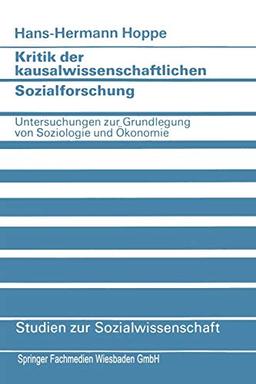 Hans-Hermann Hoppe

Kritik der kausalwissenschaftlichen Sozialforschung

Untersuchungen zur Grundlegung von Soziologie und Ökonomie

Studien zur Sozialwissenschaft

Springer Fachmedien Wiesbaden GmbH